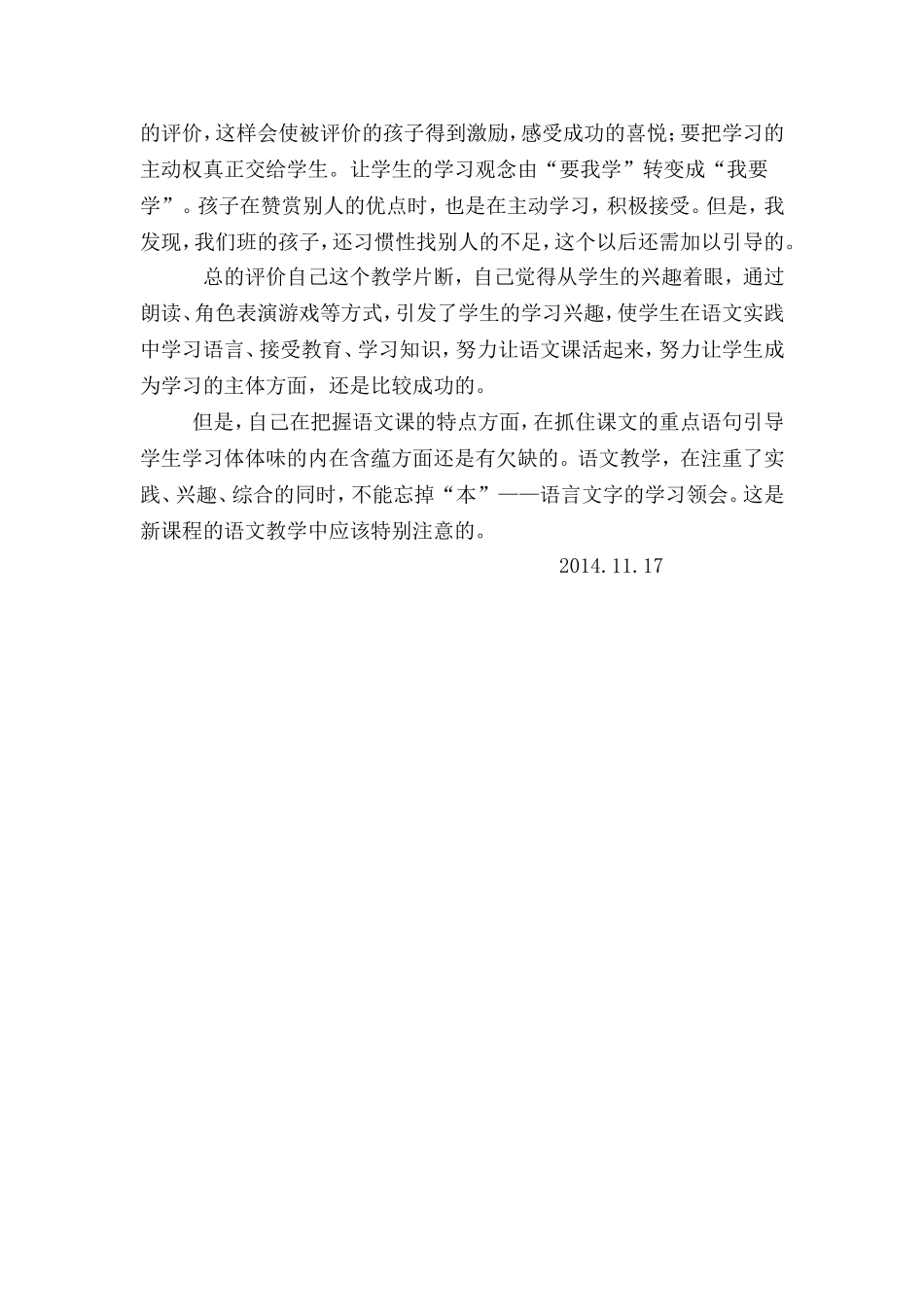 的评价，这样会使被评价的孩子得到激励，感受成功的喜悦；要把学习的主动权真正交给学生。让学生的学习观念由“要我学”转变成“我要学”。孩子在赞赏别人的优点时，也是在主动学习，积极接受。但是，我发现，我们班的孩子，还习惯性找别人的不足，这个以后还需加以引导的。

总的评价自己这个教学片断，自己觉得从学生的兴趣着眼，通过朗读、角色表演游戏等方式，引发了学生的学习兴趣，使学生在语文实践中学习语言、接受教育、学习知识，努力让语文课活起来，努力让学生成为学习的主体方面，还是比较成功的。

但是，自己在把握语文课的特点方面，在抓住课文的重点语句引导学生学习体体味的内在含蕴方面还是有欠缺的。语文教学，在注重了实践、兴趣、综合的同时，不能忘掉“本”——语言文字的学习领会。这是新课程的语文教学中应该特别注意的。

2014.11.17